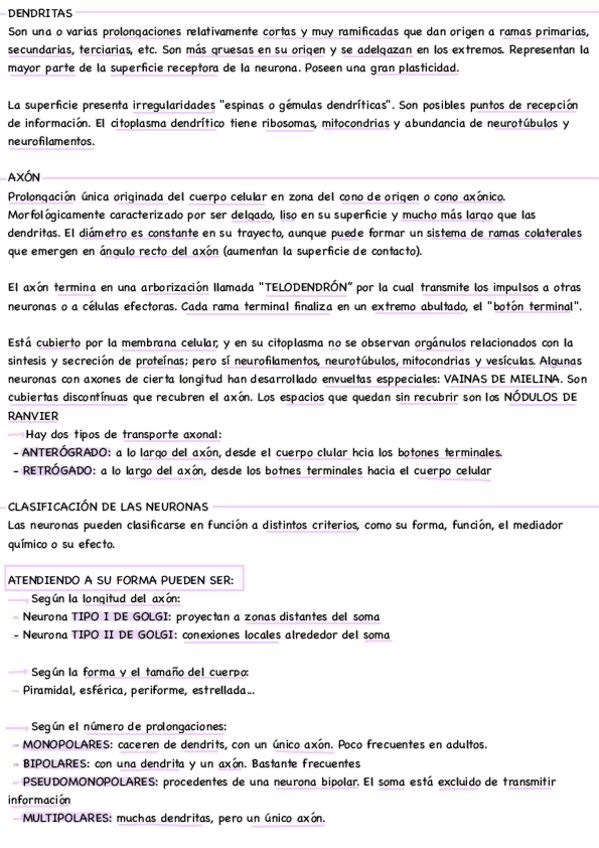 DENDRITAS
Son una o varias prolongaciones relativamente cortas y muy ramificadas que dan origen a ramas primarias, secundarias, terciarias, etc. Son más gruesas en su origen y se adelgazan en los extremos. Representan la mayor parte de la superficie receptora de la neurona. Poseen una gran plasticidad.

La superficie presenta irregularidades "espinas o gémulas dendríticas". Son posibles puntos de recepción de información. El citoplasma dendrítico tiene ribosomas, mitocondrias y abundancia de neurotúbulos y neurofilamentos.

AXÓN
Prolongación única originada del cuerpo celular en zona del cono de origen o cono axónico. Morfológicamente caracterizado por ser delgado, liso en su superficie y mucho más largo que las dendritas. El diámetro es constante en su trayecto, aunque puede formar un sistema de ramas colaterales que emergen en ángulo recto del axón (aumentan la superficie de contacto).

El axón termina en una arborización llamada "TELODENDRÓN" por la cual transmite los impulsos a otras neuronas o a células efectoras. Cada rama terminal finaliza en un extremo abultado, el "botón terminal".

Está cubierto por la membrana celular, y en su citoplasma no se observan orgánulos relacionados con la sintesis y secreción de proteínas; pero sí neurofilamentos, neurotúbulos, mitocondrias y vesículas. Algunas neuronas con axones de cierta longitud han desarrollado envueltas esppeciales: VAINAS DE MIELINA. Son cubiertas discontínuas que recubren el axón. Los espacios que quedan sin recubrir son los NÓDULOS DE RANVIER
Hay dos tipos de transporte axonal:
- ANTERÓGRADO: a lo largo del axón, desde el cuerpo clular hcia los botones terminales.
- RETRÓGADO: a lo largo del axón, desde los botnes terminales hacia el cuerpo celular

CLASIFICACIÓN DE LAS NEURONAS
Las neuronas pueden clasificarse en función a distintos criterios, como su forma, función, el mediador químico o su efecto.

ATENDIENDO A SU FORMA PUEDEN SER:
Según la longitud del axón:
- Neurona TIPO I DE GOLGI: proyectan a zonas distantes del soma
- Neurona TIPO II DE GOLGI: conexiones locales alrededor del soma

Según la forma y el tamaño del cuerpo:
- Piramidal, esférica, periforme, estrellada...

Según el número de prolongaciones:
- MONOPOLARES: caceren de dendrits, con un único axón. Poco frecuentes en adultos.
- BIPOLARES: con una dendrita y un axón. Bastante frecuentes
- PSEUDOMONOPOLARES: procedentes de una neurona bipolar. El soma está excluido de transmitir información
- MULTIPOLARES: muchas dendritas, pero un único axón.